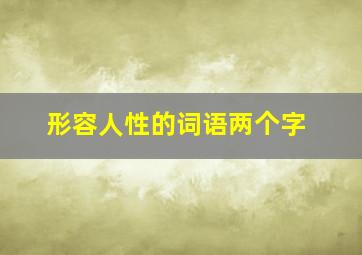 形容人性的词语两个字